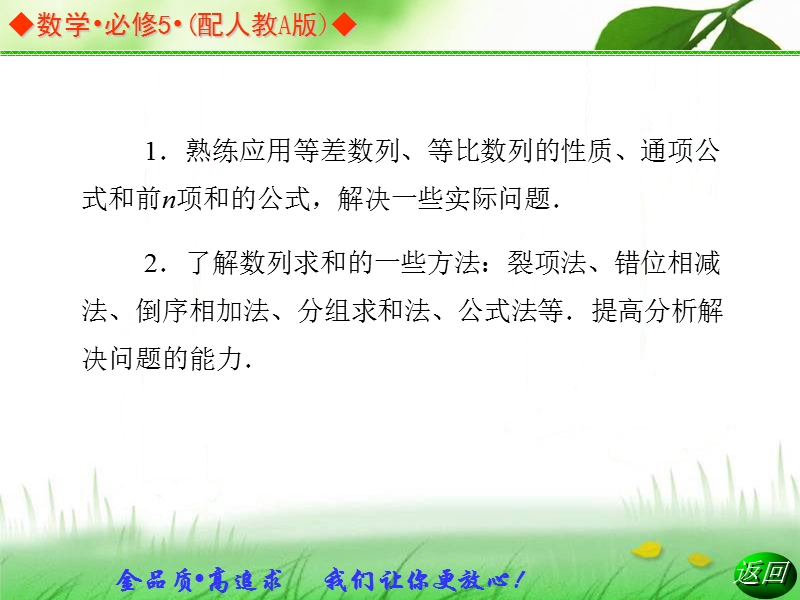 ◆数学•必修5•(配人教A版)◆

1．熟练应用等差数列、等比数列的性质、通项公式和前$n$项和的公式，解决一些实际问题．

2．了解数列求和的一些方法：裂项法、错位相减法、倒序相加法、分组求和法、公式法等．提高分析解决问题的能力．

金品质•高追求　我们让你更放心！

返回